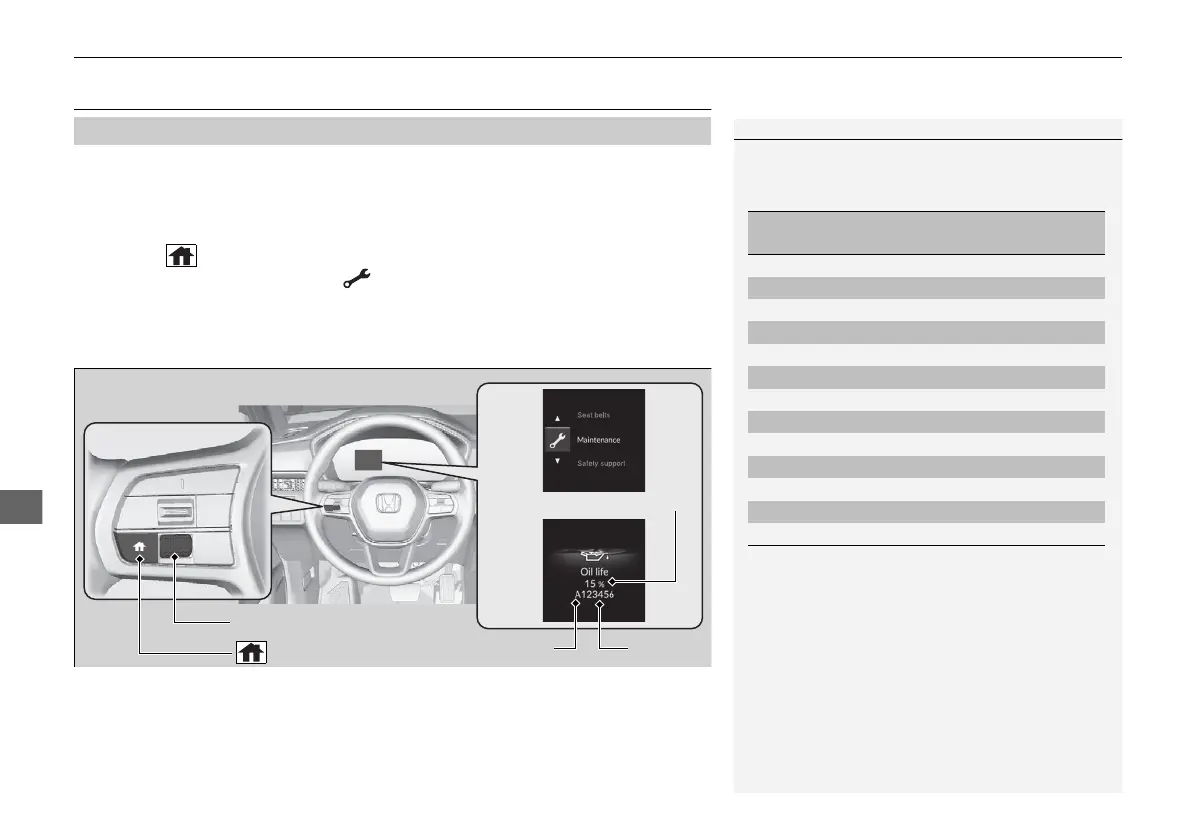 Seat belts

Maintenance

Safety support

Oil life

15 %

A123456